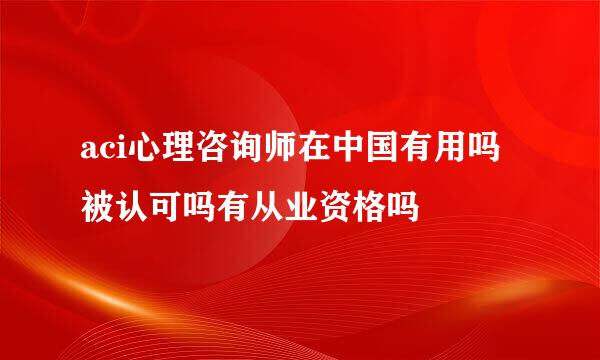 aci心理咨询师在中国有用吗被认可吗有从业资格吗